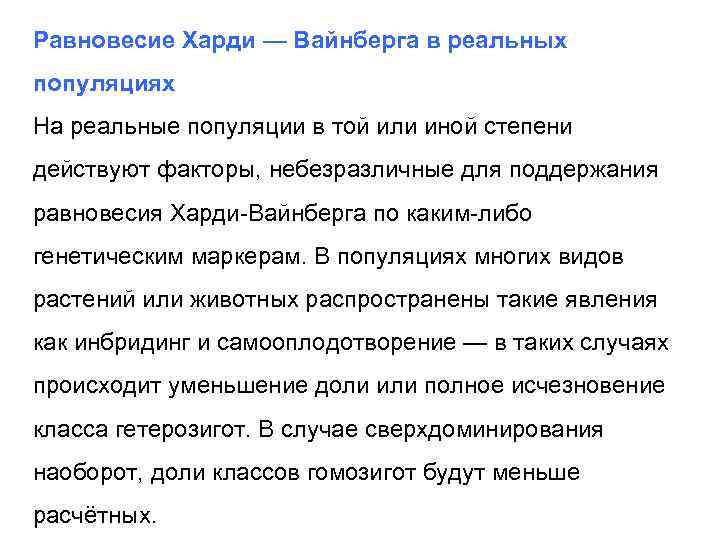 Равновесие Харди — Вайнберга в реальных популяциях

На реальные популяции в той или иной степени действуют факторы, небезразличные для поддержания равновесия Харди-Вайнберга по каким-либо генетическим маркерам. В популяциях многих видов растений или животных распространены такие явления как инбридинг и самооплодотворение — в таких случаях происходит уменьшение доли или полное исчезновение класса гетерозигот. В случае сверхдоминирования наоборот, доли классов гомозигот будут меньше расчётных.